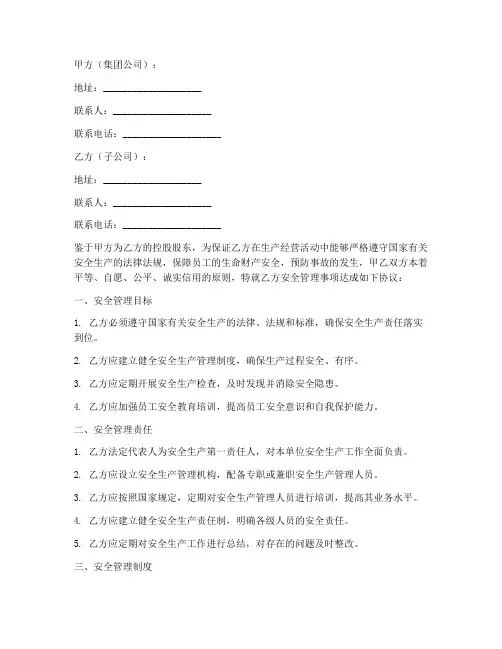 甲方（集团公司）：

地址：____________________

联系人：____________________

联系电话：____________________

乙方（子公司）：

地址：____________________

联系人：____________________

联系电话：____________________

鉴于甲方为乙方的控股股东，为保证乙方在生产经营活动中能够严格遵守国家有关安全生产的法律法规，保障员工的生命财产安全，预防事故的发生，甲乙双方本着平等、自愿、公平、诚实信用的原则，特就乙方安全管理事项达成如下协议：

一、安全管理目标

1. 乙方必须遵守国家有关安全生产的法律、法规和标准，确保安全生产责任落实到位。

2. 乙方应建立健全安全生产管理制度，确保生产过程安全、有序。

3. 乙方应定期开展安全生产检查，及时发现并消除安全隐患。

4. 乙方应加强员工安全教育培训，提高员工安全意识和自我保护能力。

二、安全管理责任

1. 乙方法定代表人为安全生产第一责任人，对本单位安全生产工作全面负责。

2. 乙方应设立安全生产管理机构，配备专职或兼职安全生产管理人员。

3. 乙方应按照国家规定，定期对安全生产管理人员进行培训，提高其业务水平。

4. 乙方应建立健全安全生产责任制，明确各级人员的安全责任。

5. 乙方应定期对安全生产工作进行总结，对存在的问题及时整改。

三、安全管理制度